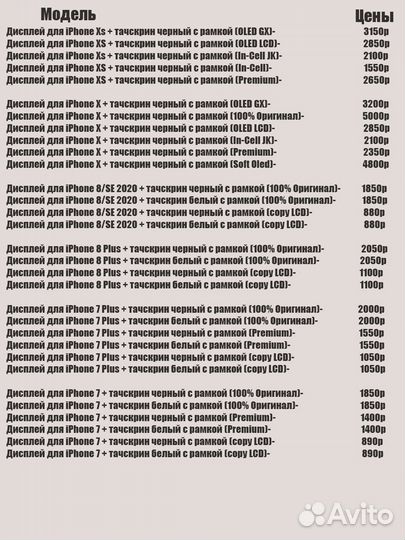 | Модель | Цены |
|---|---|
| Дисплей для iPhone Xs + тачскрин черный с рамкой (OLED GX)- | 3150р |
| Дисплей для iPhone XS + тачскрин черный с рамкой (OLED LCD)- | 2850р |
| Дисплей для iPhone Xs + тачскрин черный с рамкой (In-Cell JK)- | 2100р |
| Дисплей для iPhone XS + тачскрин черный с рамкой (In-Cell)- | 1550р |
| Дисплей для iPhone XS + тачскрин черный с рамкой (Premium)- | 2650р |
| Дисплей для iPhone X + тачскрин черный с рамкой (OLED GX)- | 3200р |
| Дисплей для iPhone X + тачскрин черный с рамкой (100% Оригинал)- | 5000р |
| Дисплей для iPhone X + тачскрин черный с рамкой (OLED LCD)- | 2850р |
| Дисплей для iPhone X + тачскрин черный с рамкой (In-Cell JK)- | 2100р |
| Дисплей для iPhone X + тачскрин черный с рамкой (Premium)- | 2350р |
| Дисплей для iPhone X + тачскрин черный с рамкой (Soft Oled)- | 4800р |
| Дисплей для iPhone 8/SE 2020 + тачскрин черный с рамкой (100% Оригинал)- | 1850р |
| Дисплей для iPhone 8/SE 2020 + тачскрин белый с рамкой (100% Оригинал)- | 1850р |
| Дисплей для iPhone 8/SE 2020 + тачскрин черный с рамкой (copy LCD)- | 880р |
| Дисплей для iPhone 8/SE 2020 + тачскрин белый с рамкой (copy LCD)- | 880р |
| Дисплей для iPhone 8 Plus + тачскрин черный с рамкой (100% Оригинал)- | 2050р |
| Дисплей для iPhone 8 Plus + тачскрин белый с рамкой (100% Оригинал)- | 2050р |
| Дисплей для iPhone 8 Plus + тачскрин черный с рамкой (copy LCD)- | 1100р |
| Дисплей для iPhone 8 Plus + тачскрин белый с рамкой (copy LCD)- | 1100р |
| Дисплей для iPhone 7 Plus + тачскрин черный с рамкой (100% Оригинал)- | 2000р |
| Дисплей для iPhone 7 Plus + тачскрин белый с рамкой (100% Оригинал)- | 2000р |
| Дисплей для iPhone 7 Plus + тачскрин черный с рамкой (Premium)- | 1550р |
| Дисплей для iPhone 7 Plus + тачскрин белый с рамкой (Premium)- | 1550р |
| Дисплей для iPhone 7 Plus + тачскрин черный с рамкой (copy LCD)- | 1050р |
| Дисплей для iPhone 7 Plus + тачскрин белый с рамкой (copy LCD)- | 1050р |
| Дисплей для iPhone 7 + тачскрин черный с рамкой (100% Оригинал)- | 1850р |
| Дисплей для iPhone 7 + тачскрин белый с рамкой (100% Оригинал)- | 1850р |
| Дисплей для iPhone 7 + тачскрин черный с рамкой (Premium)- | 1400р |
| Дисплей для iPhone 7 + тачскрин белый с рамкой (Premium)- | 1400р |
| Дисплей для iPhone 7 + тачскрин черный с рамкой (copy LCD)- | 890р |
| Дисплей для iPhone 7 + тачскрин белый с рамкой (copy LCD)- | 890р |

Avito